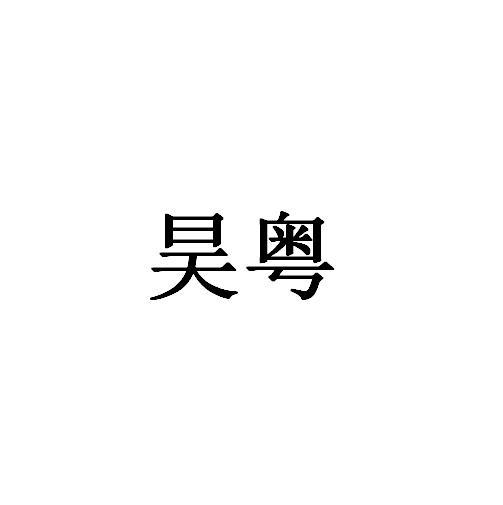 昊粤